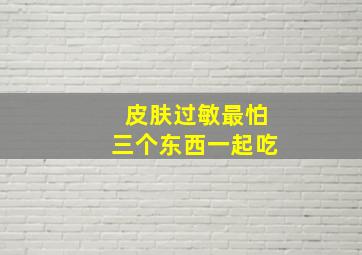 皮肤过敏最怕
三个东西一起吃